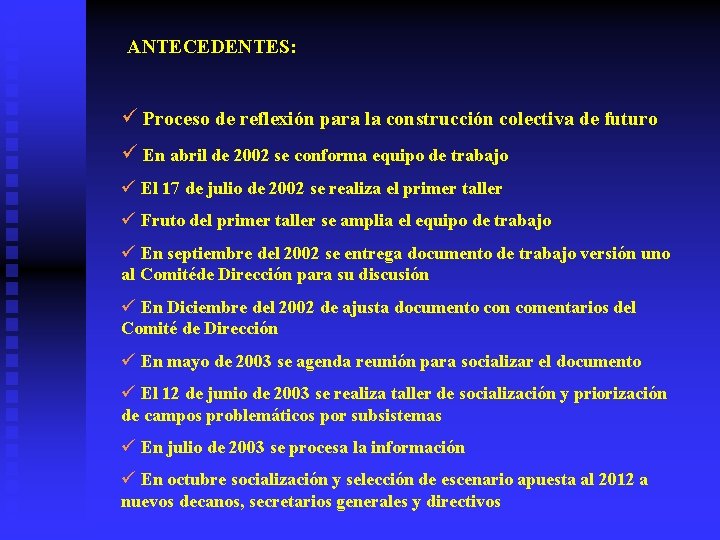 ANTECEDENTES:

✓ Proceso de reflexión para la construcción colectiva de futuro

✓ En abril de 2002 se conforma equipo de trabajo

✓ El 17 de julio de 2002 se realiza el primer taller

✓ Fruto del primer taller se amplia el equipo de trabajo

✓ En septiembre del 2002 se entrega documento de trabajo versión uno al Comitéde Dirección para su discusión

✓ En Diciembre del 2002 de ajusta documento con comentarios del Comité de Dirección

✓ En mayo de 2003 se agenda reunión para socializar el documento

✓ El 12 de junio de 2003 se realiza taller de socialización y priorización de campos problemáticos por subsistemas

✓ En julio de 2003 se procesa la información

✓ En octubre socialización y selección de escenario apuesta al 2012 a nuevos decanos, secretarios generales y directivos